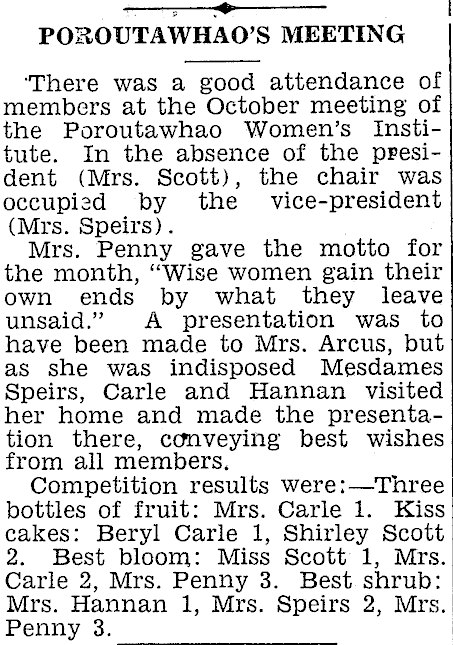 POROUTAWHAO'S MEETING

There was a good attendance of members at the October meeting of the Poroutawhao Women's Institute. In the absence of the president (Mrs. Scott), the chair was occupied by the vice-president (Mrs. Speirs).

Mrs. Penny gave the motto for the month, "Wise women gain their own ends by what they leave unsaid." A presentation was to have been made to Mrs. Arcus, but as she was indisposed Mesdames Speirs, Carle and Hannan visited her home and made the presentation there, conveying best wishes from all members.

Competition results were:—Three bottles of fruit: Mrs. Carle 1. Kiss cakes: Beryl Carle 1, Shirley Scott 2. Best bloom: Miss Scott 1, Mrs. Carle 2, Mrs. Penny 3. Best shrub: Mrs. Hannan 1, Mrs. Speirs 2, Mrs. Penny 3.